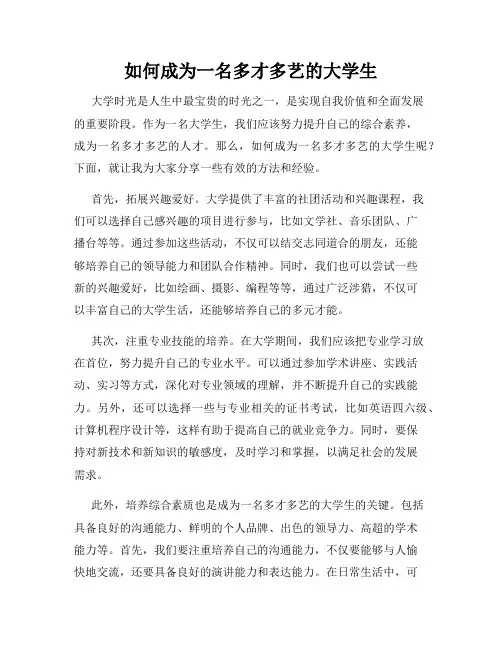 如何成为一名多才多艺的大学生

大学时光是人生中最宝贵的时光之一，是实现自我价值和全面发展的重要阶段。作为一名大学生，我们应该努力提升自己的综合素养，成为一名多才多艺的人才。那么，如何成为一名多才多艺的大学生呢？下面，就让我为大家分享一些有效的方法和经验。

首先，拓展兴趣爱好。大学提供了丰富的社团活动和兴趣课程，我们可以选择自己感兴趣的项目进行参与，比如文学社、音乐团队、广播台等等。通过参加这些活动，不仅可以结交志同道合的朋友，还能够培养自己的领导能力和团队合作精神。同时，我们也可以尝试一些新的兴趣爱好，比如绘画、摄影、编程等等，通过广泛涉猎，不仅可以丰富自己的大学生活，还能够培养自己的多元才能。

其次，注重专业技能的培养。在大学期间，我们应该把专业学习放在首位，努力提升自己的专业水平。可以通过参加学术讲座、实践活动、实习等方式，深化对专业领域的理解，并不断提升自己的实践能力。另外，还可以选择一些与专业相关的证书考试，比如英语四六级、计算机程序设计等，这样有助于提高自己的就业竞争力。同时，要保持对新技术和新知识的敏感度，及时学习和掌握，以满足社会的发展需求。

此外，培养综合素质也是成为一名多才多艺的大学生的关键。包括具备良好的沟通能力、鲜明的个人品牌、出色的领导力、高超的学术能力等。首先，我们要注重培养自己的沟通能力，不仅要能够与人愉快地交流，还要具备良好的演讲能力和表达能力。在日常生活中，可